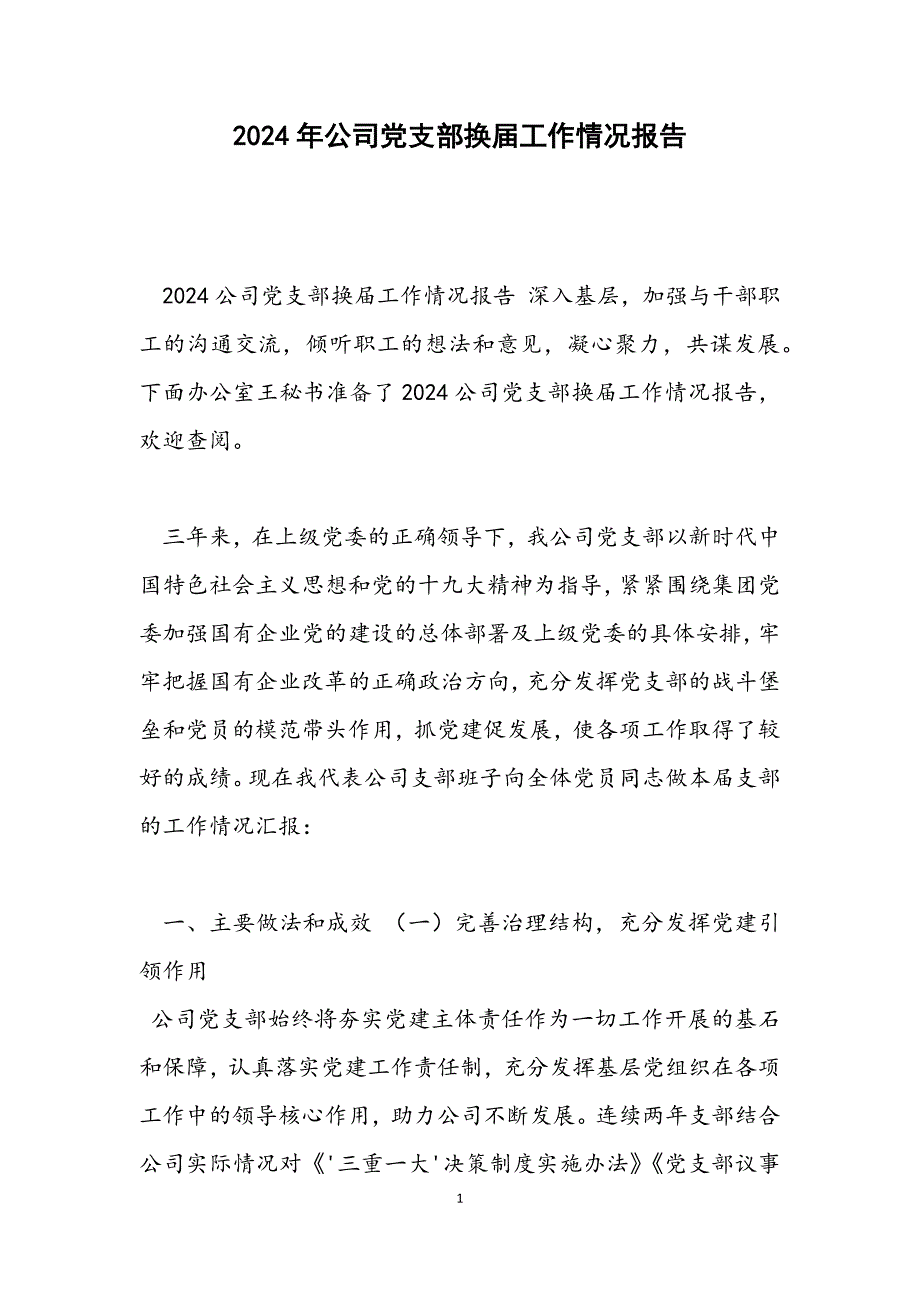 2024年公司党支部换届工作情况报告

2024公司党支部换届工作情况报告 深入基层，加强与干部职工的沟通交流，倾听职工的想法和意见，凝心聚力，共谋发展。下面办公室王秘书准备了2024公司党支部换届工作情况报告，欢迎查阅。

三年来，在上级党委的正确领导下，我公司党支部以新时代中国特色社会主义思想和党的十九大精神为指导，紧紧围绕集团党委加强国有企业党的建设的总体部署及上级党委的具体安排，牢牢把握国有企业改革的正确政治方向，充分发挥党支部的战斗堡垒和党员的模范带头作用，抓党建促发展，使各项工作取得了较好的成绩。现在我代表公司支部班子向全体党员同志做本届支部的工作情况汇报：

一、主要做法和成效 （一）完善治理结构，充分发挥党建引领作用

公司党支部始终将夯实党建主体责任作为一切工作开展的基石和保障，认真落实党建工作责任制，充分发挥基层党组织在各项工作中的领导核心作用，助力公司不断发展。连续两年支部结合公司实际情况对《'三重一大'决策制度实施办法》《党支部议事

1